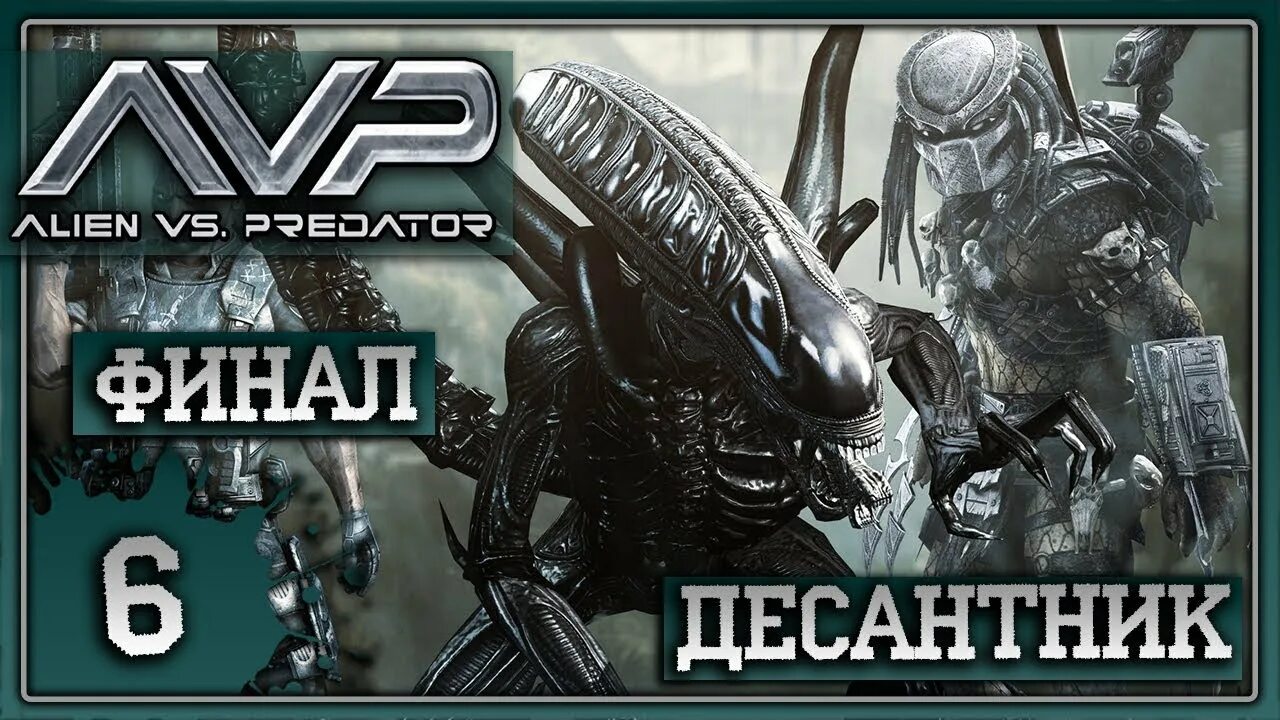 AVP
ALIEN VS. PREDATOR

ФИНАЛ

6

ДЕСАНТНИК